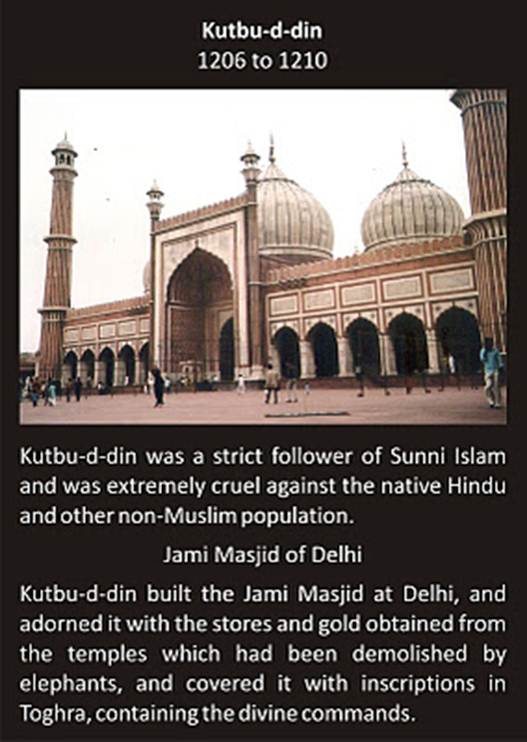 Kutbu-d-din
1206 to 1210

Kutbu-d-din was a strict follower of Sunni Islam and was extremely cruel against the native Hindu and other non-Muslim population.

Jami Masjid of Delhi

Kutbu-d-din built the Jami Masjid at Delhi, and adorned it with the stores and gold obtained from the temples which had been demolished by elephants, and covered it with inscriptions in Toghra, containing the divine commands.